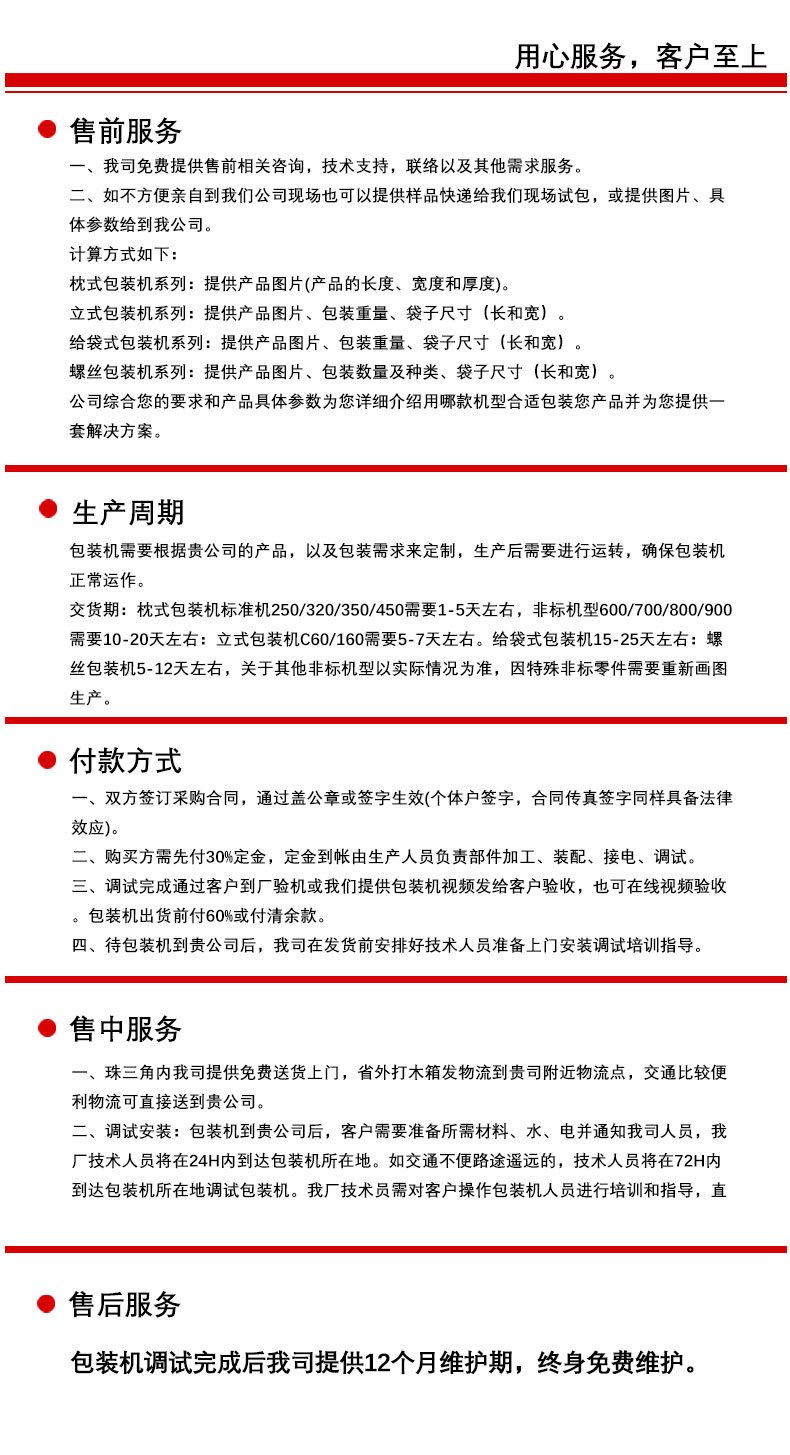 用心服务，客户至上

售前服务

一、我司免费提供售前相关咨询，技术支持，联络以及其他需求服务。

二、如不方便亲自到我们公司现场也可以提供样品快递给我们现场试包，或提供图片、具体参数给到我公司。

计算方式如下：

枕式包装机系列：提供产品图片(产品的长度、宽度和厚度)。

立式包装机系列：提供产品图片、包装重量、袋子尺寸（长和宽）。

给袋式包装机系列：提供产品图片、包装重量、袋子尺寸（长和宽）。

螺丝包装机系列：提供产品图片、包装数量及种类、袋子尺寸（长和宽）。

公司综合您的要求和产品具体参数为您详细介绍用哪款机型合适包装您产品并为您提供一套解决方案。

生产周期

包装机需要根据贵公司的产品，以及包装需求来定制，生产后需要进行运转，确保包装机正常运作。

交货期：枕式包装机标准机250/320/350/450需要1-5天左右，非标机型600/700/800/900需要10-20天左右：立式包装机C60/160需要5-7天左右。给袋式包装机15-25天左右：螺丝包装机5-12天左右，关于其他非标机型以实际情况为准，因特殊非标零件需要重新画图生产。

付款方式

一、双方签订采购合同，通过盖公章或签字生效(个体户签字，合同传真签字同样具备法律效应)。

二、购买方需先付30%定金，定金到帐由生产人员负责部件加工、装配、接电、调试。

三、调试完成通过客户到厂验机或我们提供包装机视频发给客户验收，也可在线视频验收。包装机出货前付60%或付清余款。

四、待包装机到贵公司后，我司在发货前安排好技术人员准备上门安装调试培训指导。

售中服务

一、珠三角内我司提供免费送货上门，省外打木箱发物流到贵司附近物流点，交通比较便利物流可直接送到贵公司。

二、调试安装：包装机到贵公司后，客户需要准备所需材料、水、电并通知我司人员，我厂技术人员将在24H内到达包装机所在地。如交通不便路途遥远的，技术人员将在72H内到达包装机所在地调试包装机。我厂技术员需对客户操作包装机人员进行培训和指导，直

售后服务

包装机调试完成后我司提供12个月维护期，终身免费维护。